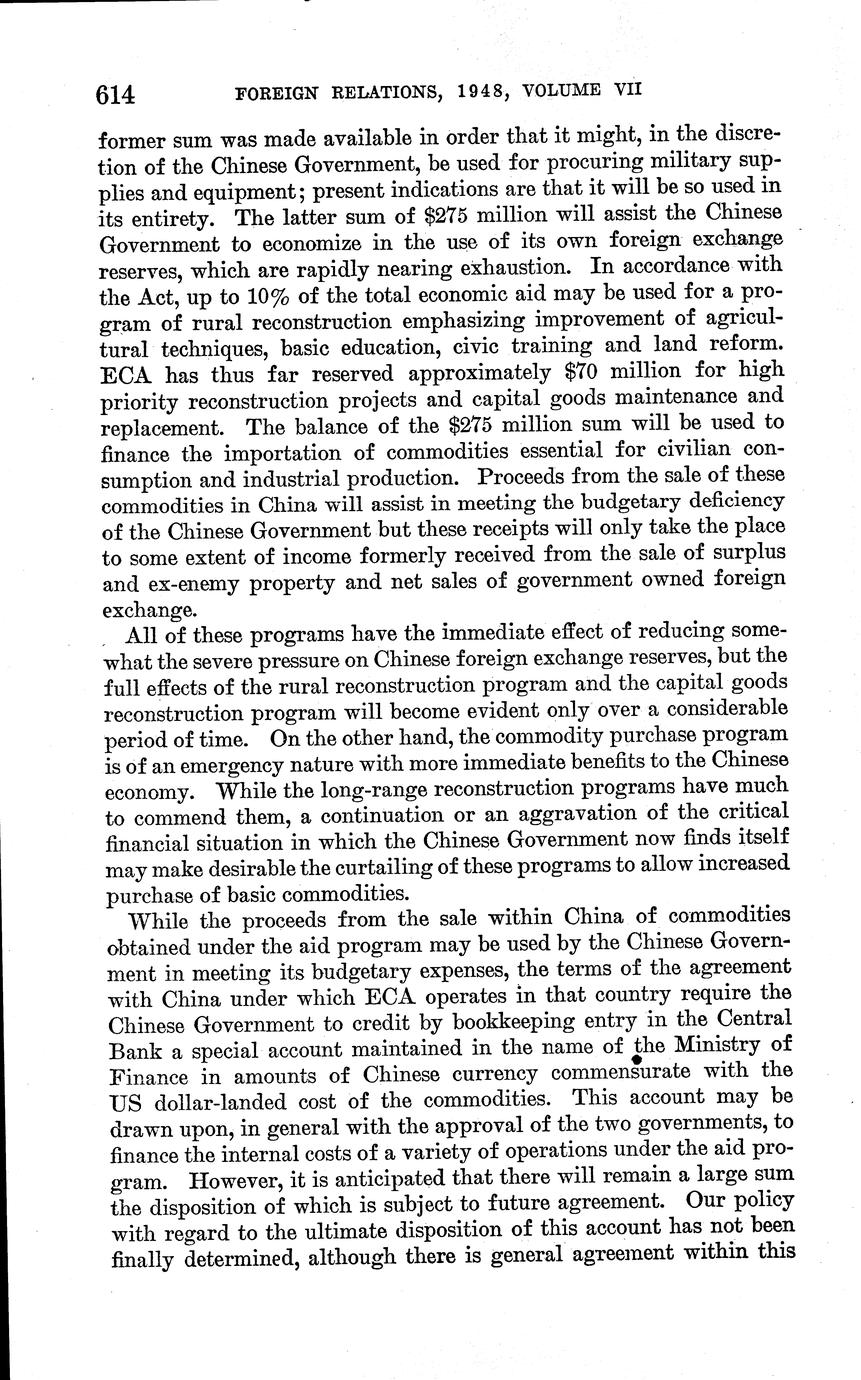 614 FOREIGN RELATIONS, 1948, VOLUME VII

former sum was made available in order that it might, in the discretion of the Chinese Government, be used for procuring military supplies and equipment; present indications are that it will be so used in its entirety. The latter sum of \$275 million will assist the Chinese Government to economize in the use of its own foreign exchange reserves, which are rapidly nearing exhaustion. In accordance with the Act, up to 10% of the total economic aid may be used for a program of rural reconstruction emphasizing improvement of agricultural techniques, basic education, civic training and land reform. ECA has thus far reserved approximately \$70 million for high priority reconstruction projects and capital goods maintenance and replacement. The balance of the \$275 million sum will be used to finance the importation of commodities essential for civilian consumption and industrial production. Proceeds from the sale of these commodities in China will assist in meeting the budgetary deficiency of the Chinese Government but these receipts will only take the place to some extent of income formerly received from the sale of surplus and ex-enemy property and net sales of government owned foreign exchange.

All of these programs have the immediate effect of reducing somewhat the severe pressure on Chinese foreign exchange reserves, but the full effects of the rural reconstruction program and the capital goods reconstruction program will become evident only over a considerable period of time. On the other hand, the commodity purchase program is of an emergency nature with more immediate benefits to the Chinese economy. While the long-range reconstruction programs have much to commend them, a continuation or an aggravation of the critical financial situation in which the Chinese Government now finds itself may make desirable the curtailing of these programs to allow increased purchase of basic commodities.

While the proceeds from the sale within China of commodities obtained under the aid program may be used by the Chinese Government in meeting its budgetary expenses, the terms of the agreement with China under which ECA operates in that country require the Chinese Government to credit by bookkeeping entry in the Central Bank a special account maintained in the name of the Ministry of Finance in amounts of Chinese currency commensurate with the US dollar-landed cost of the commodities. This account may be drawn upon, in general with the approval of the two governments, to finance the internal costs of a variety of operations under the aid program. However, it is anticipated that there will remain a large sum the disposition of which is subject to future agreement. Our policy with regard to the ultimate disposition of this account has not been finally determined, although there is general agreement within this